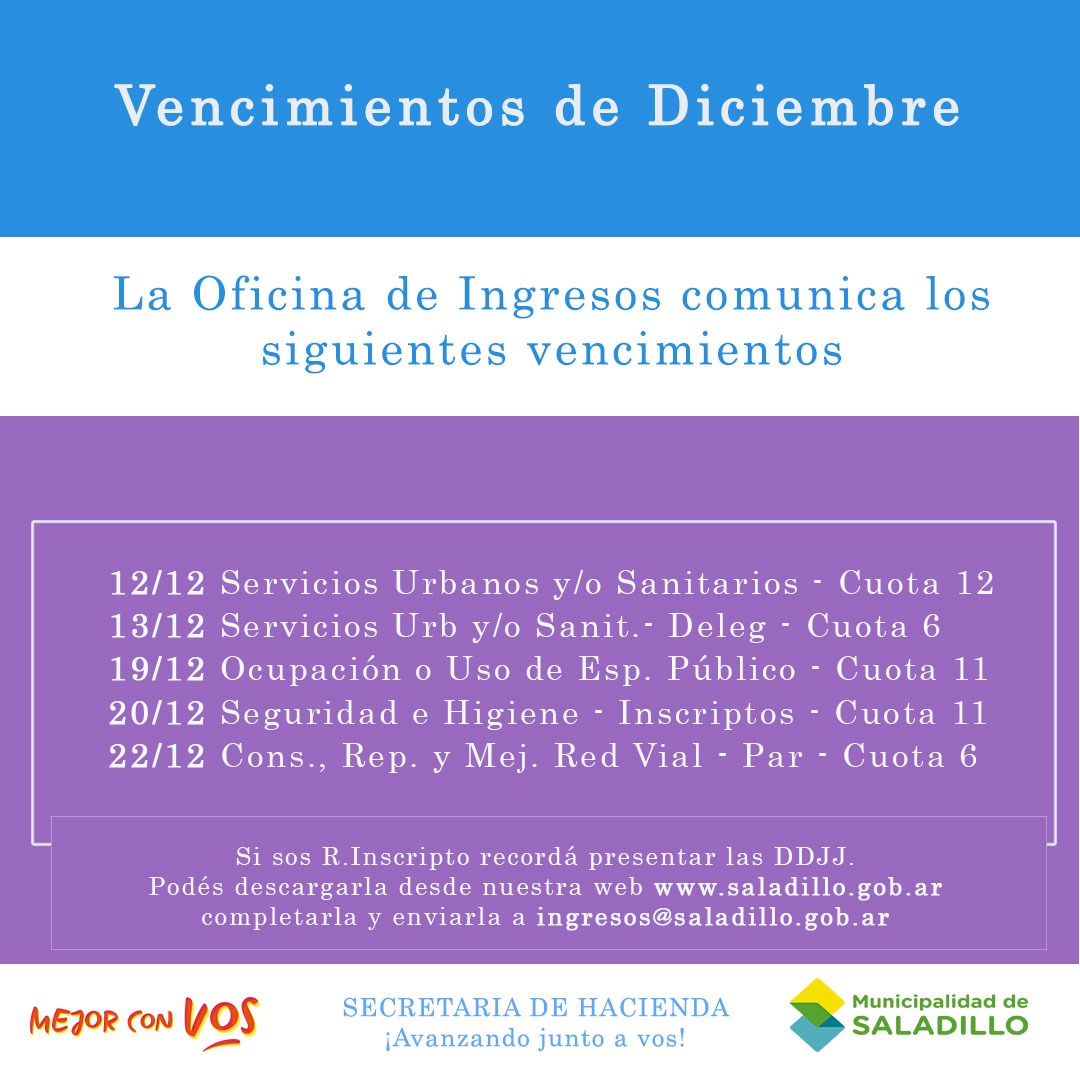 Vencimientos de Diciembre

La Oficina de Ingresos comunica los siguientes vencimientos

12/12 Servicios Urbanos y/o Sanitarios - Cuota 12
13/12 Servicios Urb y/o Sanit.- Deleg - Cuota 6
19/12 Ocupación o Uso de Esp. Público - Cuota 11
20/12 Seguridad e Higiene - Inscriptos - Cuota 11
22/12 Cons., Rep. y Mej. Red Vial - Par - Cuota 6

Si sos R.Inscripto recordá presentar las DDJJ.
Podés descargarla desde nuestra web www.saladillo.gob.ar
completarla y enviarla a ingresos@saladillo.gob.ar

MEJOR CON VOS

SECRETARIA DE HACIENDA
¡Avanzando junto a vos!

Municipalidad de SALADILLO